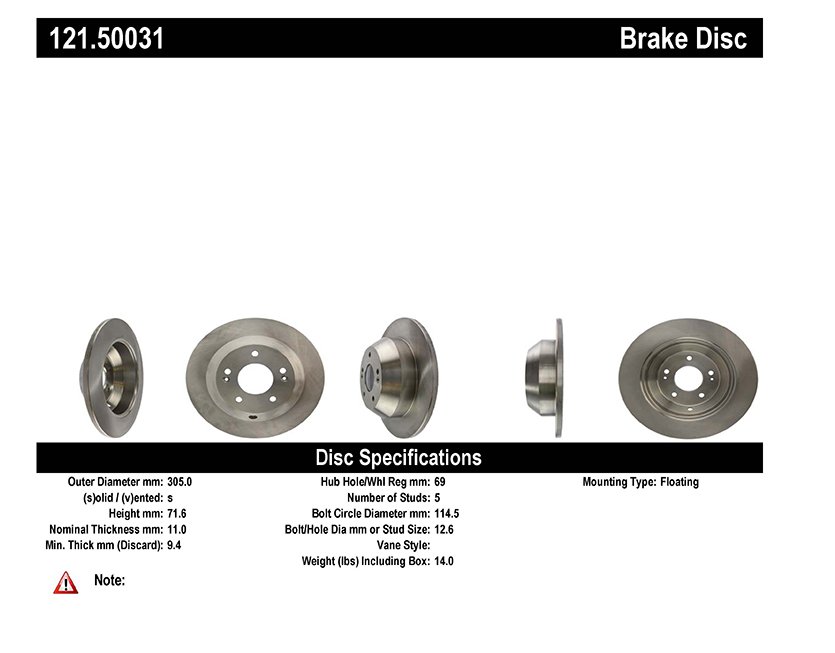 121.50031

Brake Disc

Disc Specifications

Outer Diameter mm: 305.0
(s)olid / (v)ented: s
Height mm: 71.6
Nominal Thickness mm: 11.0
Min. Thick mm (Discard): 9.4

Hub Hole/Whl Reg mm: 69
Number of Studs: 5
Bolt Circle Diameter mm: 114.5
Bolt/Hole Dia mm or Stud Size: 12.6
Vane Style:
Weight (lbs) Including Box: 14.0

Mounting Type: Floating

Note: